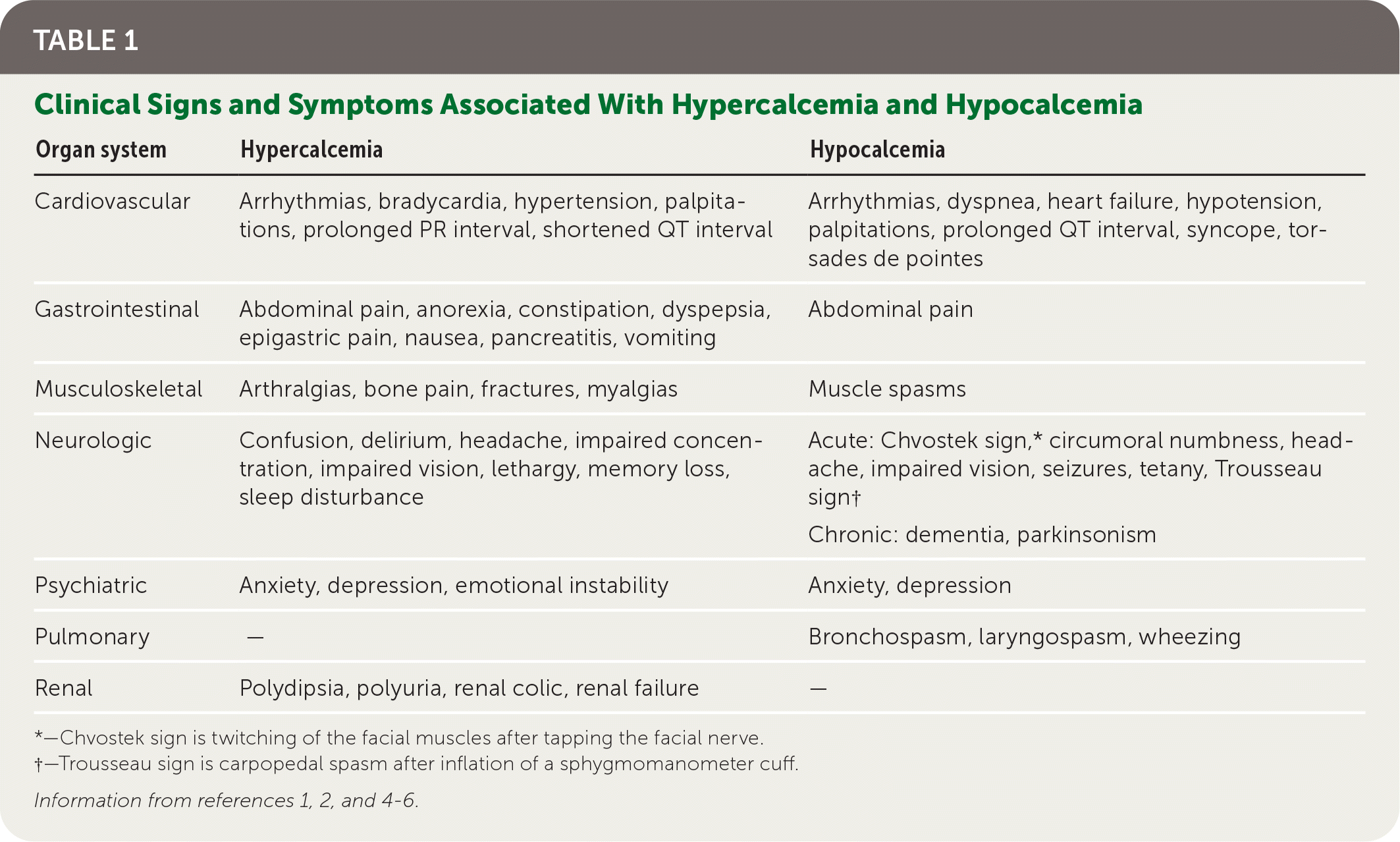 TABLE 1

Clinical Signs and Symptoms Associated With Hypercalcemia and Hypocalcemia

| Organ system | Hypercalcemia | Hypocalcemia |
|---|---|---|
| Cardiovascular | Arrhythmias, bradycardia, hypertension, palpitations, prolonged PR interval, shortened QT interval | Arrhythmias, dyspnea, heart failure, hypotension, palpitations, prolonged QT interval, syncope, torsades de pointes |
| Gastrointestinal | Abdominal pain, anorexia, constipation, dyspepsia, epigastric pain, nausea, pancreatitis, vomiting | Abdominal pain |
| Musculoskeletal | Arthralgias, bone pain, fractures, myalgias | Muscle spasms |
| Neurologic | Confusion, delirium, headache, impaired concentration, impaired vision, lethargy, memory loss, sleep disturbance | Acute: Chvostek sign,* circumoral numbness, headache, impaired vision, seizures, tetany, Trousseau sign† Chronic: dementia, parkinsonism |
| Psychiatric | Anxiety, depression, emotional instability | Anxiety, depression |
| Pulmonary | — | Bronchospasm, laryngospasm, wheezing |
| Renal | Polydipsia, polyuria, renal colic, renal failure | — |

*—Chvostek sign is twitching of the facial muscles after tapping the facial nerve.
†—Trousseau sign is carpopedal spasm after inflation of a sphygmomanometer cuff.

Information from references 1, 2, and 4-6.